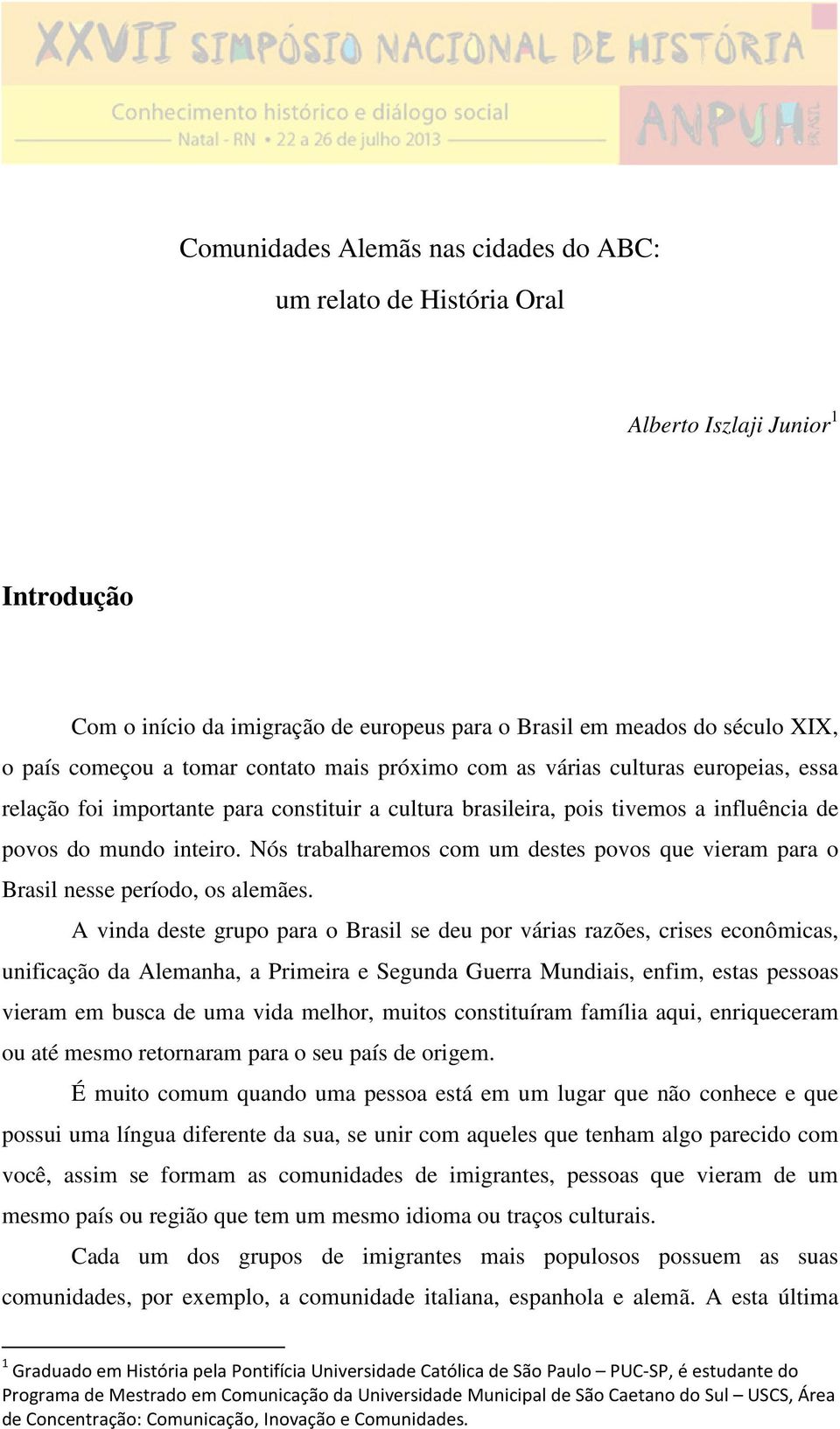 XXVII SIMPÓSIO NACIONAL DE HISTÓRIA

Conhecimento histórico e diálogo social
Natal - RN • 22 a 26 de julho 2013

ANPUH BRASIL

Comunidades Alemãs nas cidades do ABC:
um relato de História Oral

Alberto Iszlaji Junior$^1$

Introdução

Com o início da imigração de europeus para o Brasil em meados do século XIX, o país começou a tomar contato mais próximo com as várias culturas europeias, essa relação foi importante para constituir a cultura brasileira, pois tivemos a influência de povos do mundo inteiro. Nós trabalharemos com um destes povos que vieram para o Brasil nesse período, os alemães.

A vinda deste grupo para o Brasil se deu por várias razões, crises econômicas, unificação da Alemanha, a Primeira e Segunda Guerra Mundiais, enfim, estas pessoas vieram em busca de uma vida melhor, muitos constituíram família aqui, enriqueceram ou até mesmo retornaram para o seu país de origem.

É muito comum quando uma pessoa está em um lugar que não conhece e que possui uma língua diferente da sua, se unir com aqueles que tenham algo parecido com você, assim se formam as comunidades de imigrantes, pessoas que vieram de um mesmo país ou região que tem um mesmo idioma ou traços culturais.

Cada um dos grupos de imigrantes mais populosos possuem as suas comunidades, por exemplo, a comunidade italiana, espanhola e alemã. A esta última

$^1$ Graduado em História pela Pontifícia Universidade Católica de São Paulo – PUC-SP, é estudante do Programa de Mestrado em Comunicação da Universidade Municipal de São Caetano do Sul – USCS, Área de Concentração: Comunicação, Inovação e Comunidades.